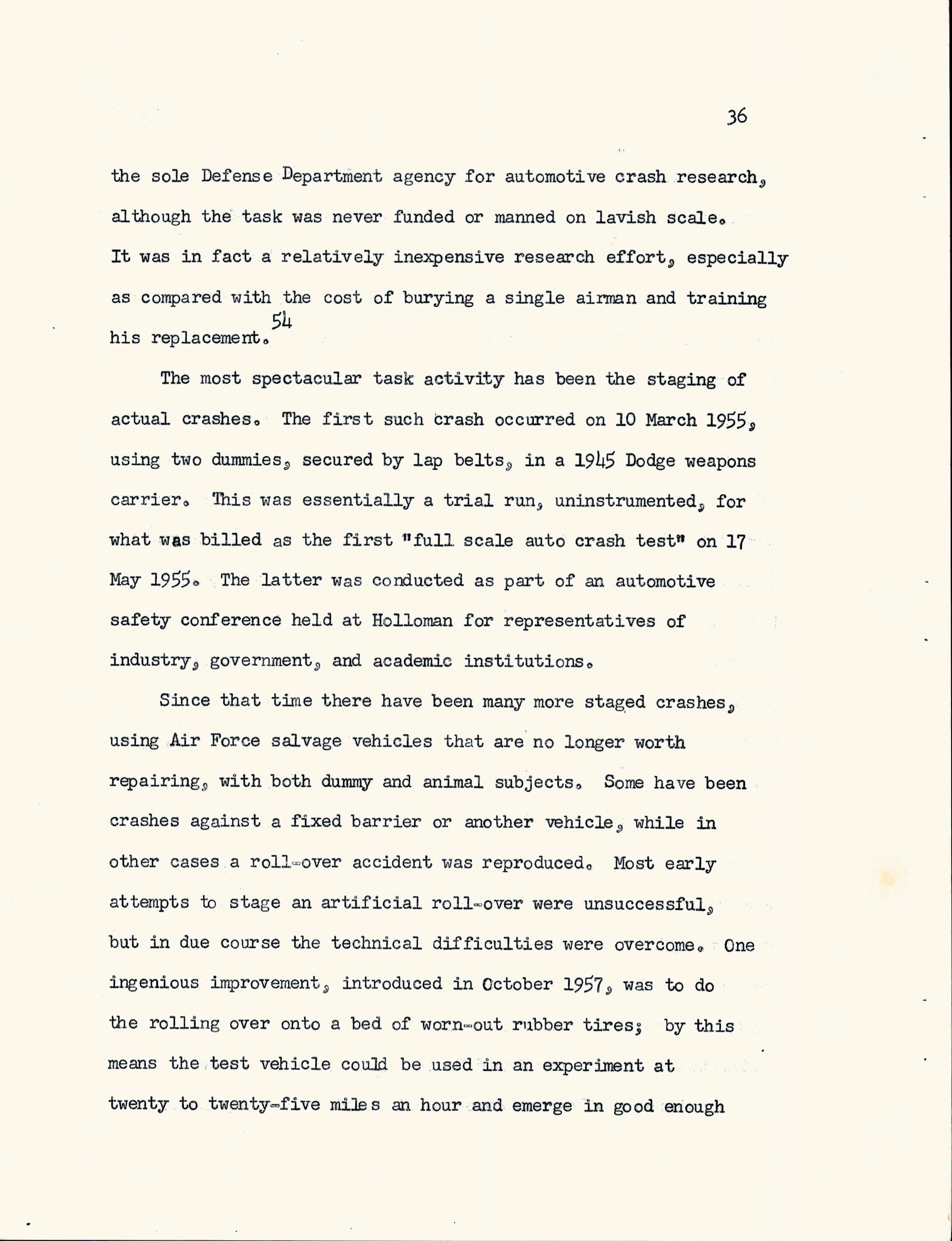 36

the sole Defense Department agency for automotive crash research, although the task was never funded or manned on lavish scale. It was in fact a relatively inexpensive research effort, especially as compared with the cost of burying a single airman and training his replacement.$^{54}$

The most spectacular task activity has been the staging of actual crashes. The first such crash occurred on 10 March 1955, using two dummies, secured by lap belts, in a 1945 Dodge weapons carrier. This was essentially a trial run, uninstrumented, for what was billed as the first "full scale auto crash test" on 17 May 1955. The latter was conducted as part of an automotive safety conference held at Holloman for representatives of industry, government, and academic institutions.

Since that time there have been many more staged crashes, using Air Force salvage vehicles that are no longer worth repairing, with both dummy and animal subjects. Some have been crashes against a fixed barrier or another vehicle, while in other cases a roll-over accident was reproduced. Most early attempts to stage an artificial roll-over were unsuccessful, but in due course the technical difficulties were overcome. One ingenious improvement, introduced in October 1957, was to do the rolling over onto a bed of worn-out rubber tires; by this means the test vehicle could be used in an experiment at twenty to twenty-five miles an hour and emerge in good enough